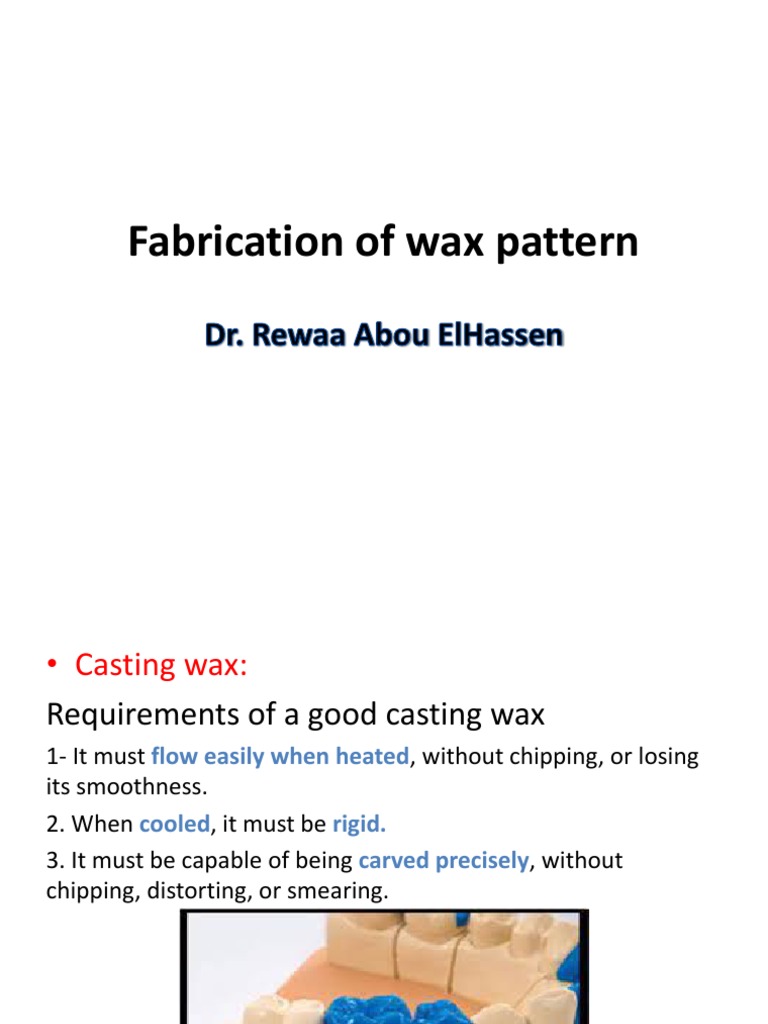 Fabrication of wax pattern

Dr. Rewaa Abou ElHassen

• Casting wax:

Requirements of a good casting wax

1- It must flow easily when heated, without chipping, or losing its smoothness.

2. When cooled, it must be rigid.

3. It must be capable of being carved precisely, without chipping, distorting, or smearing.